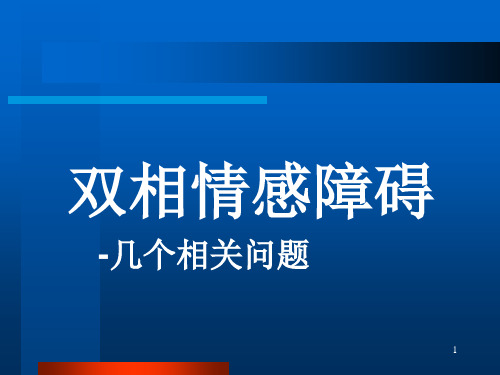 双相情感障碍

-几个相关问题

1